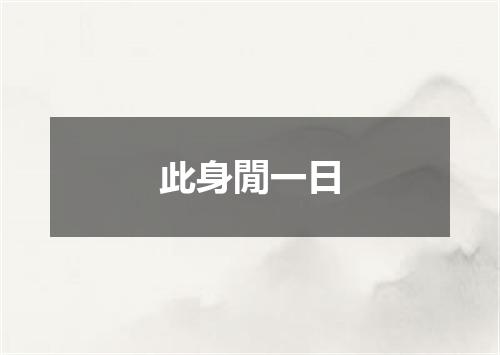 此身閒一日